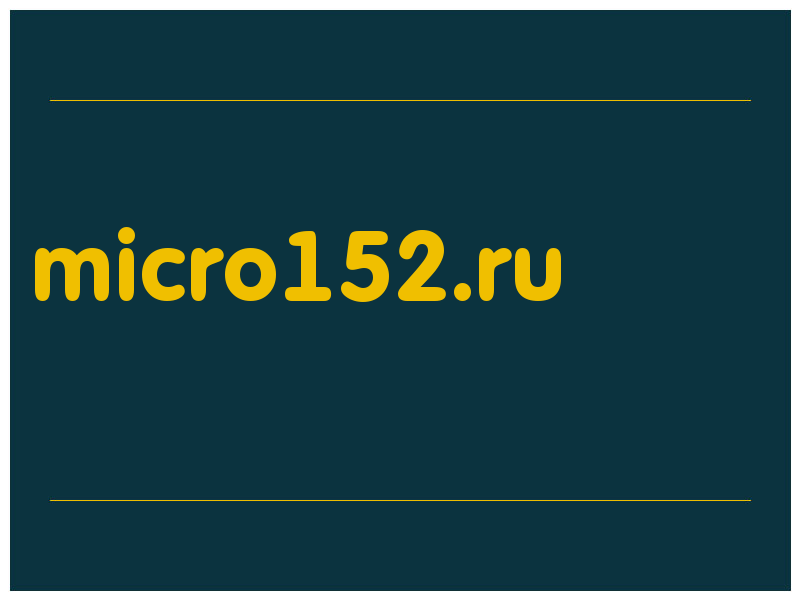 micro152.ru